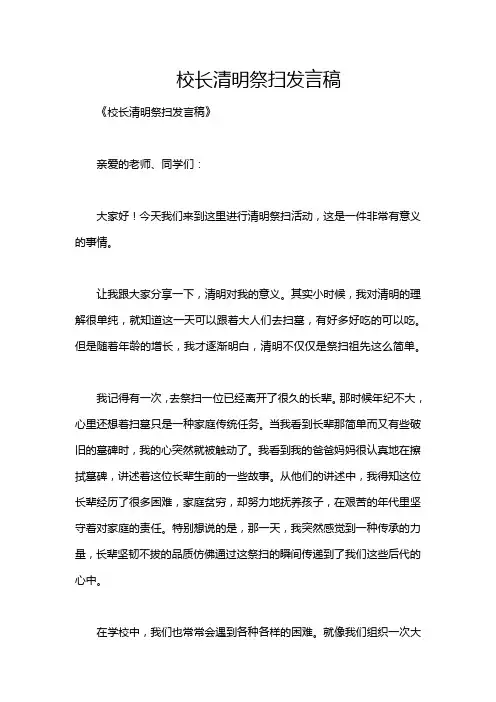 校长清明祭扫发言稿

《校长清明祭扫发言稿》

亲爱的老师、同学们：

大家好！今天我们来到这里进行清明祭扫活动，这是一件非常有意义的事情。

让我跟大家分享一下，清明对我的意义。其实小时候，我对清明的理解很单纯，就知道这一天可以跟着大人们去扫墓，有好多好吃的可以吃。但是随着年龄的增长，我才逐渐明白，清明不仅仅是祭扫祖先这么简单。

我记得有一次，去祭扫一位已经离开了很久的长辈。那时候年纪不大，心里还想着扫墓只是一种家庭传统任务。当我看到长辈那简单而又有些破旧的墓碑时，我的心突然就被触动了。我看到我的爸爸妈妈很认真地在擦拭墓碑，讲述着这位长辈生前的一些故事。从他们的讲述中，我得知这位长辈经历了很多困难，家庭贫穷，却努力地抚养孩子，在艰苦的年代里坚守着对家庭的责任。特别想说的是，那一天，我突然感觉到一种传承的力量，长辈坚韧不拔的品质仿佛通过这祭扫的瞬间传递到了我们这些后代的心中。

在学校中，我们也常常会遇到各种各样的困难。就像我们组织一次大